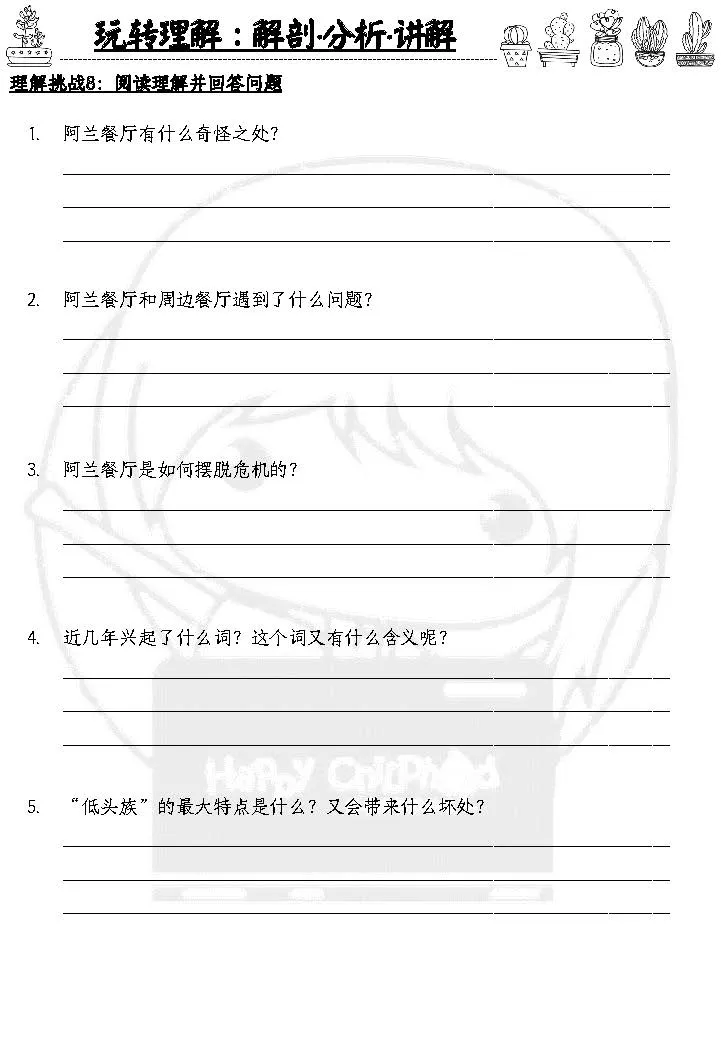 玩转理解：解剖·分析·讲解

理解挑战8：阅读理解并回答问题

1. 阿兰餐厅有什么奇怪之处？

2. 阿兰餐厅和周边餐厅遇到了什么问题？

3. 阿兰餐厅是如何摆脱危机的？

4. 近几年兴起了什么词？这个词又有什么含义呢？

5. “低头族”的最大特点是什么？又会带来什么坏处？

Happy Childhood